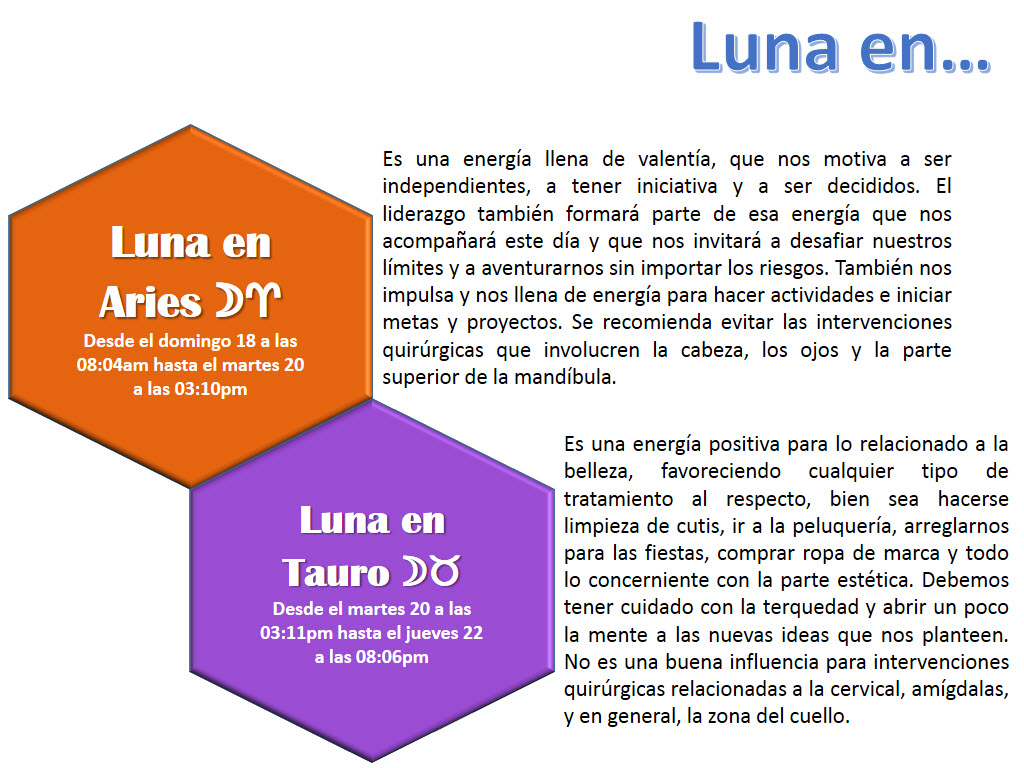 Luna en...

Luna en Aries ☽♈
Desde el domingo 18 a las 08:04am hasta el martes 20 a las 03:10pm

Es una energía llena de valentía, que nos motiva a ser independientes, a tener iniciativa y a ser decididos. El liderazgo también formará parte de esa energía que nos acompañará este día y que nos invitará a desafiar nuestros límites y a aventurarnos sin importar los riesgos. También nos impulsa y nos llena de energía para hacer actividades e iniciar metas y proyectos. Se recomienda evitar las intervenciones quirúrgicas que involucren la cabeza, los ojos y la parte superior de la mandíbula.

Luna en Tauro ☽♉
Desde el martes 20 a las 03:11pm hasta el jueves 22 a las 08:06pm

Es una energía positiva para lo relacionado a la belleza, favoreciendo cualquier tipo de tratamiento al respecto, bien sea hacerse limpieza de cutis, ir a la peluquería, arreglarnos para las fiestas, comprar ropa de marca y todo lo concerniente con la parte estética. Debemos tener cuidado con la terquedad y abrir un poco la mente a las nuevas ideas que nos planteen. No es una buena influencia para intervenciones quirúrgicas relacionadas a la cervical, amígdalas, y en general, la zona del cuello.